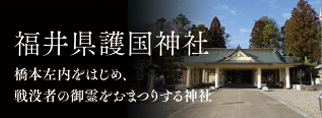 福井県護国神社

橋本左内をはじめ、
戦没者の御霊をおまつりする神社